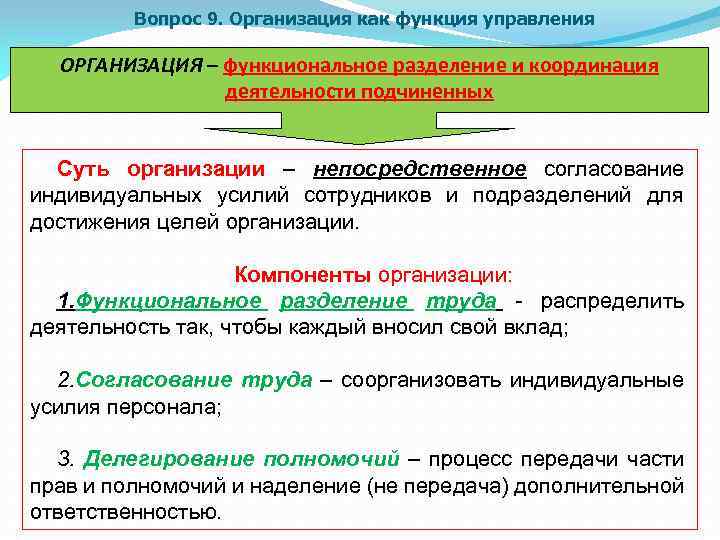 Вопрос 9. Организация как функция управления

ОРГАНИЗАЦИЯ – функциональное разделение и координация деятельности подчиненных

Суть организации – непосредственное согласование индивидуальных усилий сотрудников и подразделений для достижения целей организации.

Компоненты организации:

1.Функциональное разделение труда - распределить деятельность так, чтобы каждый вносил свой вклад;

2.Согласование труда – соорганизовать индивидуальные усилия персонала;

3. Делегирование полномочий – процесс передачи части прав и полномочий и наделение (не передача) дополнительной ответственностью.